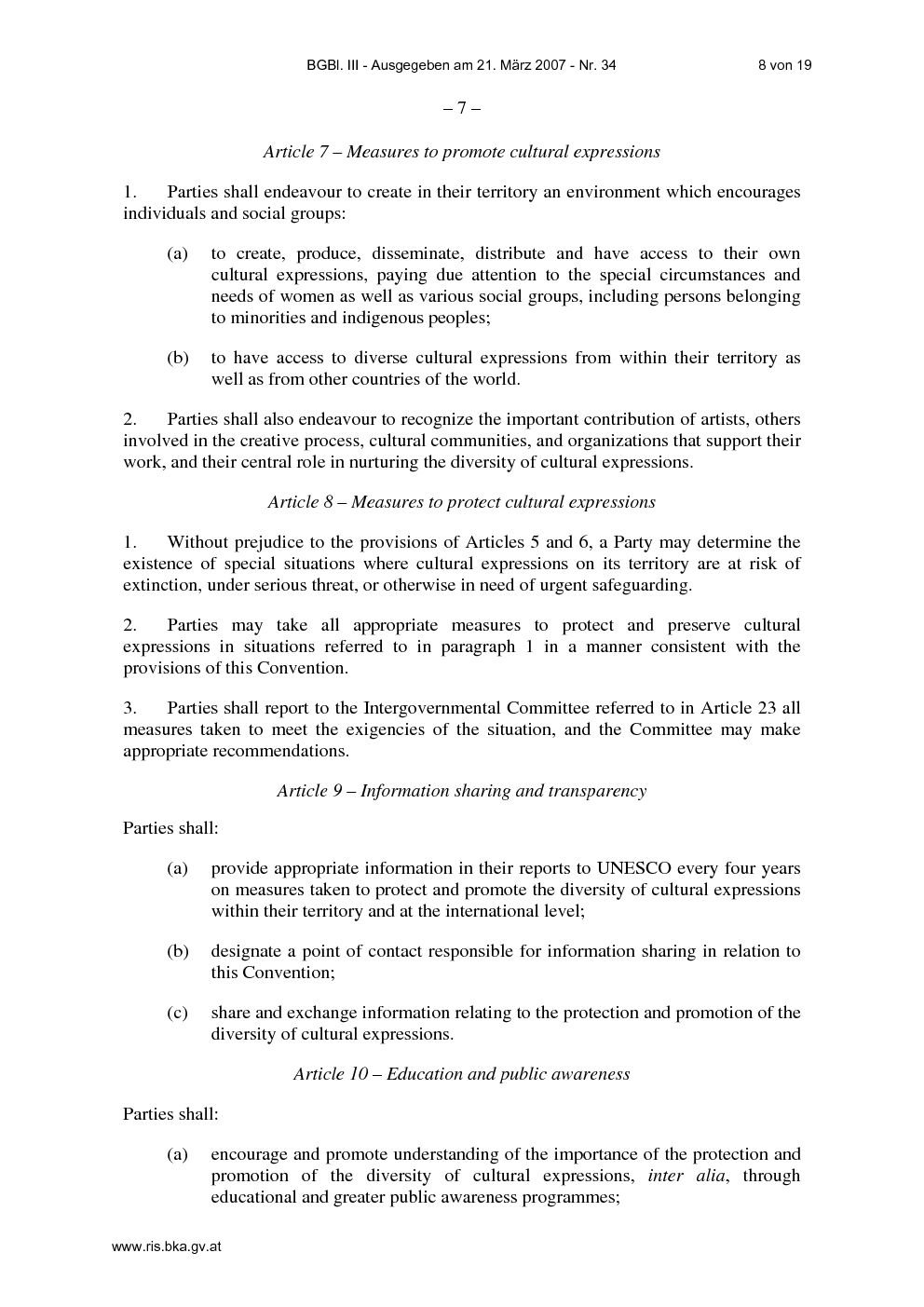 BGBl. III - Ausgegeben am 21. März 2007 - Nr. 34 8 von 19

– 7 –

Article 7 – Measures to promote cultural expressions

1. Parties shall endeavour to create in their territory an environment which encourages individuals and social groups:

(a) to create, produce, disseminate, distribute and have access to their own cultural expressions, paying due attention to the special circumstances and needs of women as well as various social groups, including persons belonging to minorities and indigenous peoples;

(b) to have access to diverse cultural expressions from within their territory as well as from other countries of the world.

2. Parties shall also endeavour to recognize the important contribution of artists, others involved in the creative process, cultural communities, and organizations that support their work, and their central role in nurturing the diversity of cultural expressions.

Article 8 – Measures to protect cultural expressions

1. Without prejudice to the provisions of Articles 5 and 6, a Party may determine the existence of special situations where cultural expressions on its territory are at risk of extinction, under serious threat, or otherwise in need of urgent safeguarding.

2. Parties may take all appropriate measures to protect and preserve cultural expressions in situations referred to in paragraph 1 in a manner consistent with the provisions of this Convention.

3. Parties shall report to the Intergovernmental Committee referred to in Article 23 all measures taken to meet the exigencies of the situation, and the Committee may make appropriate recommendations.

Article 9 – Information sharing and transparency

Parties shall:

(a) provide appropriate information in their reports to UNESCO every four years on measures taken to protect and promote the diversity of cultural expressions within their territory and at the international level;

(b) designate a point of contact responsible for information sharing in relation to this Convention;

(c) share and exchange information relating to the protection and promotion of the diversity of cultural expressions.

Article 10 – Education and public awareness

Parties shall:

(a) encourage and promote understanding of the importance of the protection and promotion of the diversity of cultural expressions, inter alia, through educational and greater public awareness programmes;

www.ris.bka.gv.at